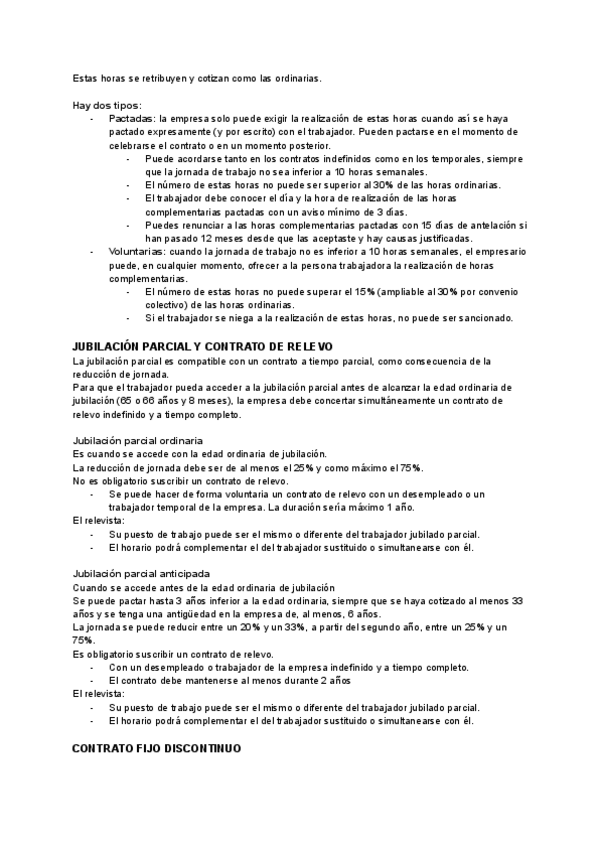 Estas horas se retribuyen y cotizan como las ordinarias.

Hay dos tipos:
- Pactadas: la empresa solo puede exigir la realización de estas horas cuando así se haya pactado expresamente (y por escrito) con el trabajador. Pueden pactarse en el momento de celebrarse el contrato o en un momento posterior.
  - Puede acordarse tanto en los contratos indefinidos como en los temporales, siempre que la jornada de trabajo no sea inferior a 10 horas semanales.
  - El número de estas horas no puede ser superior al 30% de las horas ordinarias.
  - El trabajador debe conocer el día y la hora de realización de las horas complementarias pactadas con un aviso mínimo de 3 días.
  - Puedes renunciar a las horas complementarias pactadas con 15 días de antelación si han pasado 12 meses desde que las aceptaste y hay causas justificadas.
- Voluntarias: cuando la jornada de trabajo no es inferior a 10 horas semanales, el empresario puede, en cualquier momento, ofrecer a la persona trabajadora la realización de horas complementarias.
  - El número de estas horas no puede superar el 15% (ampliable al 30% por convenio colectivo) de las horas ordinarias.
  - Si el trabajador se niega a la realización de estas horas, no puede ser sancionado.

JUBILACIÓN PARCIAL Y CONTRATO DE RELEVO
La jubilación parcial es compatible con un contrato a tiempo parcial, como consecuencia de la reducción de jornada.
Para que el trabajador pueda acceder a la jubilación parcial antes de alcanzar la edad ordinaria de jubilación (65 o 66 años y 8 meses), la empresa debe concertar simultáneamente un contrato de relevo indefinido y a tiempo completo.

Jubilación parcial ordinaria
Es cuando se accede con la edad ordinaria de jubilación.
La reducción de jornada debe ser de al menos el 25% y como máximo el 75%.
No es obligatorio suscribir un contrato de relevo.
- Se puede hacer de forma voluntaria un contrato de relevo con un desempleado o un trabajador temporal de la empresa. La duración sería máximo 1 año.
El relevista:
- Su puesto de trabajo puede ser el mismo o diferente del trabajador jubilado parcial.
- El horario podrá complementar el del trabajador sustituido o simultanearse con él.

Jubilación parcial anticipada
Cuando se accede antes de la edad ordinaria de jubilación
Se puede pactar hasta 3 años inferior a la edad ordinaria, siempre que se haya cotizado al menos 33 años y se tenga una antigüedad en la empresa de, al menos, 6 años.
La jornada se puede reducir entre un 20% y un 33%, a partir del segundo año, entre un 25% y un 75%.
Es obligatorio suscribir un contrato de relevo.
- Con un desempleado o trabajador de la empresa indefinido y a tiempo completo.
- El contrato debe mantenerse al menos durante 2 años
El relevista:
- Su puesto de trabajo puede ser el mismo o diferente del trabajador jubilado parcial.
- El horario podrá complementar el del trabajador sustituido o simultanearse con él.

CONTRATO FIJO DISCONTINUO